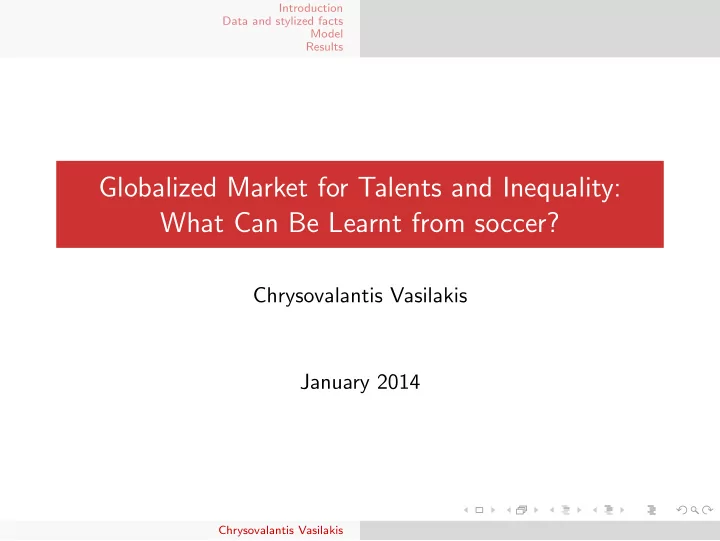 Introduction
Data and stylized facts
Model
Results

Globalized Market for Talents and Inequality: What Can Be Learnt from soccer?

Chrysovalantis Vasilakis

January 2014

Chrysovalantis Vasilakis